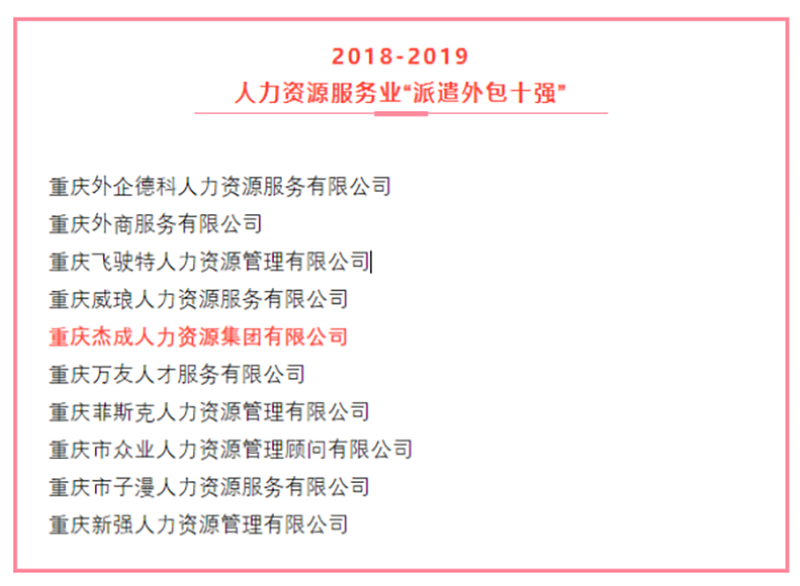 2018-2019
人力资源服务业“派遣外包十强”

重庆外企德科人力资源服务有限公司
重庆外商服务有限公司
重庆飞驶特人力资源管理有限公司
重庆威琅人力资源服务有限公司
重庆杰成人力资源集团有限公司
重庆万友人才服务有限公司
重庆菲斯克人力资源管理有限公司
重庆市众业人力资源管理顾问有限公司
重庆市子漫人力资源服务有限公司
重庆新强人力资源管理有限公司